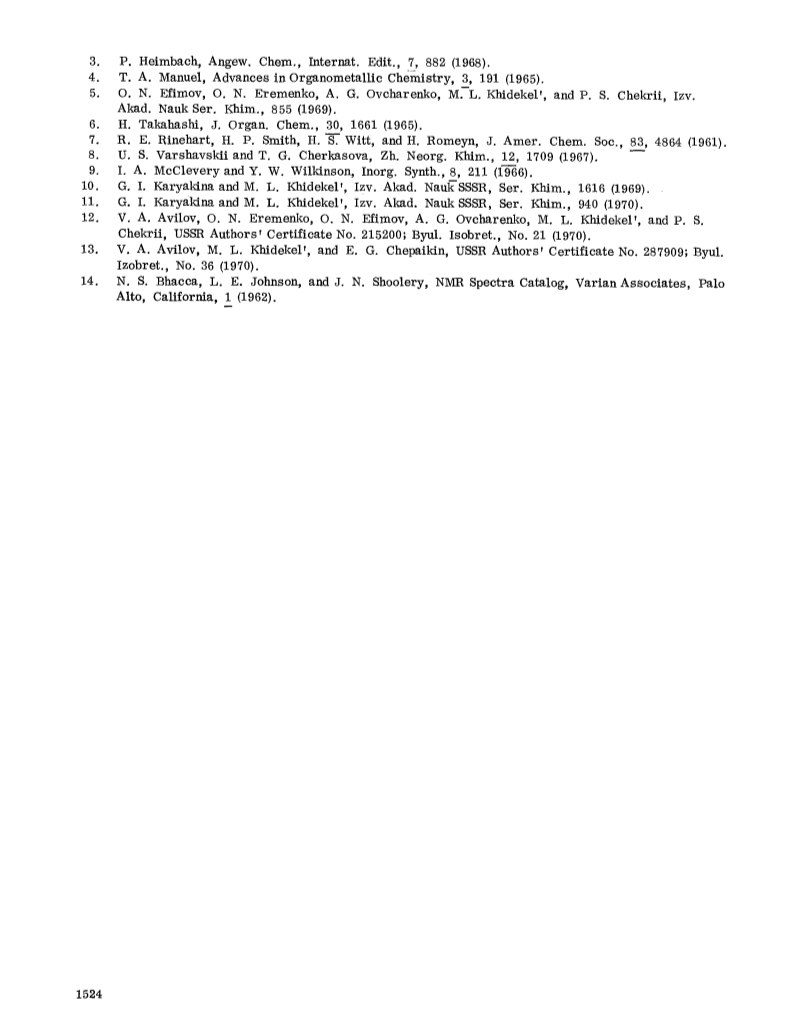 3. P. Heimbach, Angew. Chem., Internat. Edit., 7, 882 (1968).
4. T. A. Manuel, Advances in Organometallic Chemistry, 3, 191 (1965).
5. O. N. Efimov, O. N. Eremenko, A. G. Ovcharenko, M. L. Khidekel', and P. S. Chekrii, Izv. Akad. Nauk Ser. Khim., 855 (1969).
6. H. Takahashi, J. Organ. Chem., 30, 1661 (1965).
7. R. E. Rinehart, H. P. Smith, H. S. Witt, and H. Romeyn, J. Amer. Chem. Soc., 83, 4864 (1961).
8. U. S. Varshavskii and T. G. Cherkasova, Zh. Neorg. Khim., 12, 1709 (1967).
9. I. A. McClevery and Y. W. Wilkinson, Inorg. Synth., 8, 211 (1966).
10. G. I. Karyakina and M. L. Khidekel', Izv. Akad. Nauk SSSR, Ser. Khim., 1616 (1969).
11. G. I. Karyakina and M. L. Khidekel', Izv. Akad. Nauk SSSR, Ser. Khim., 940 (1970).
12. V. A. Avilov, O. N. Eremenko, O. N. Efimov, A. G. Ovcharenko, M. L. Khidekel', and P. S. Chekrii, USSR Authors' Certificate No. 215200; Byul. Isobret., No. 21 (1970).
13. V. A. Avilov, M. L. Khidekel', and E. G. Chepaikin, USSR Authors' Certificate No. 287909; Byul. Izobret., No. 36 (1970).
14. N. S. Bhacca, L. E. Johnson, and J. N. Shoolery, NMR Spectra Catalog, Varian Associates, Palo Alto, California, 1 (1962).

1524